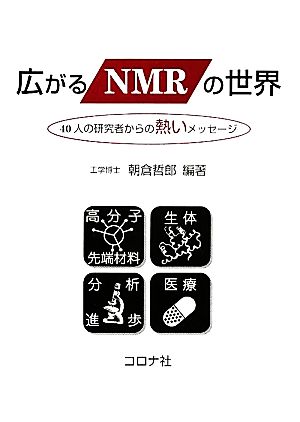 広がるNMRの世界

40人の研究者からの熱いメッセージ

工学博士　朝倉哲郎　編著

高分子
先端材料

生体

分析
進歩

医療

コロナ社